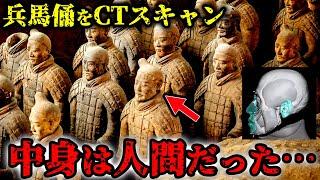 兵馬俑をCTスキャン

中身は人間だった…